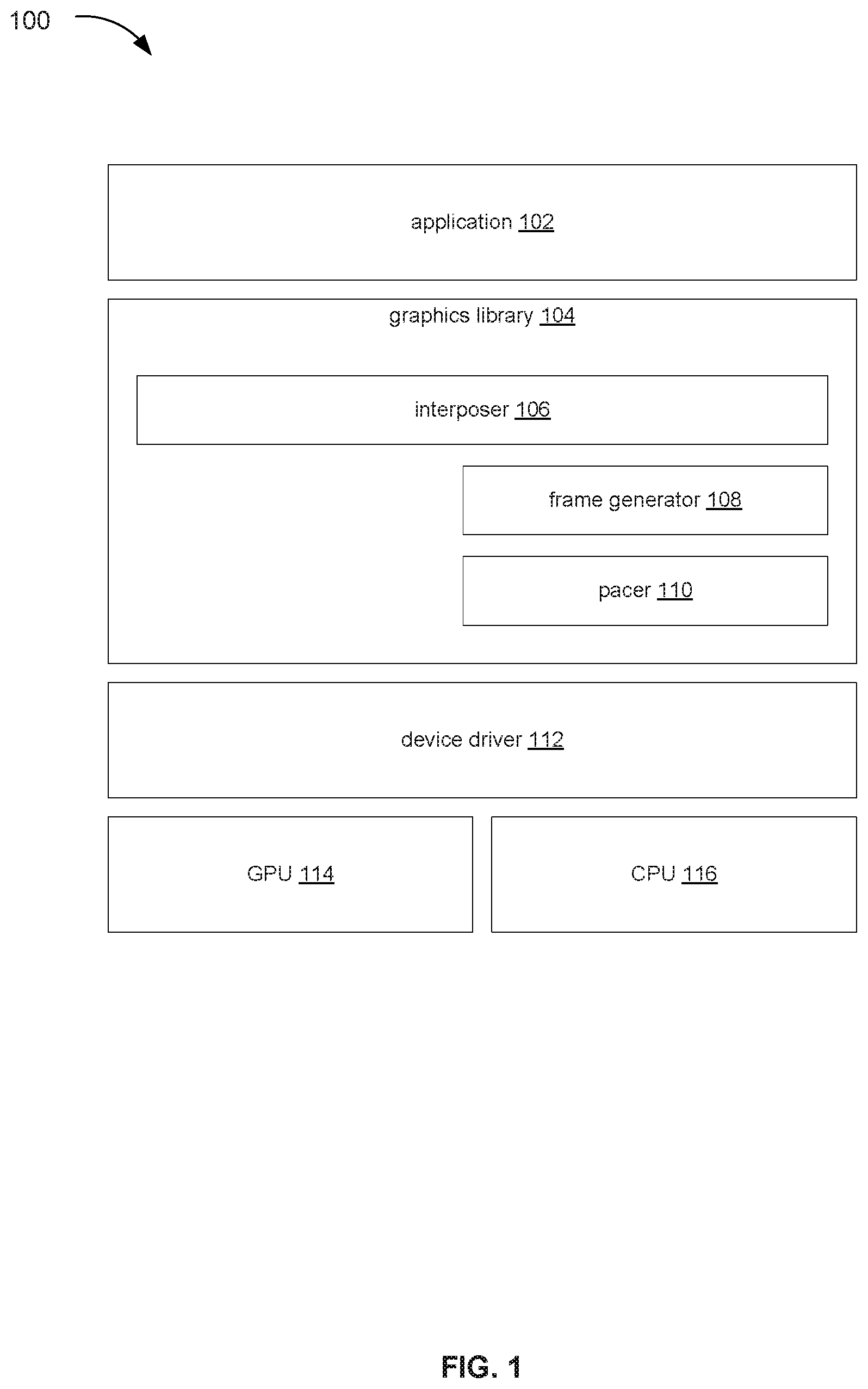 100

application 102

graphics library 104

interposer 106

frame generator 108

pacer 110

device driver 112

GPU 114

CPU 116

FIG. 1